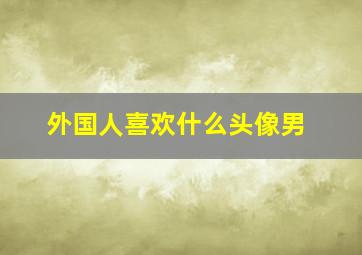 外国人喜欢什么头像男